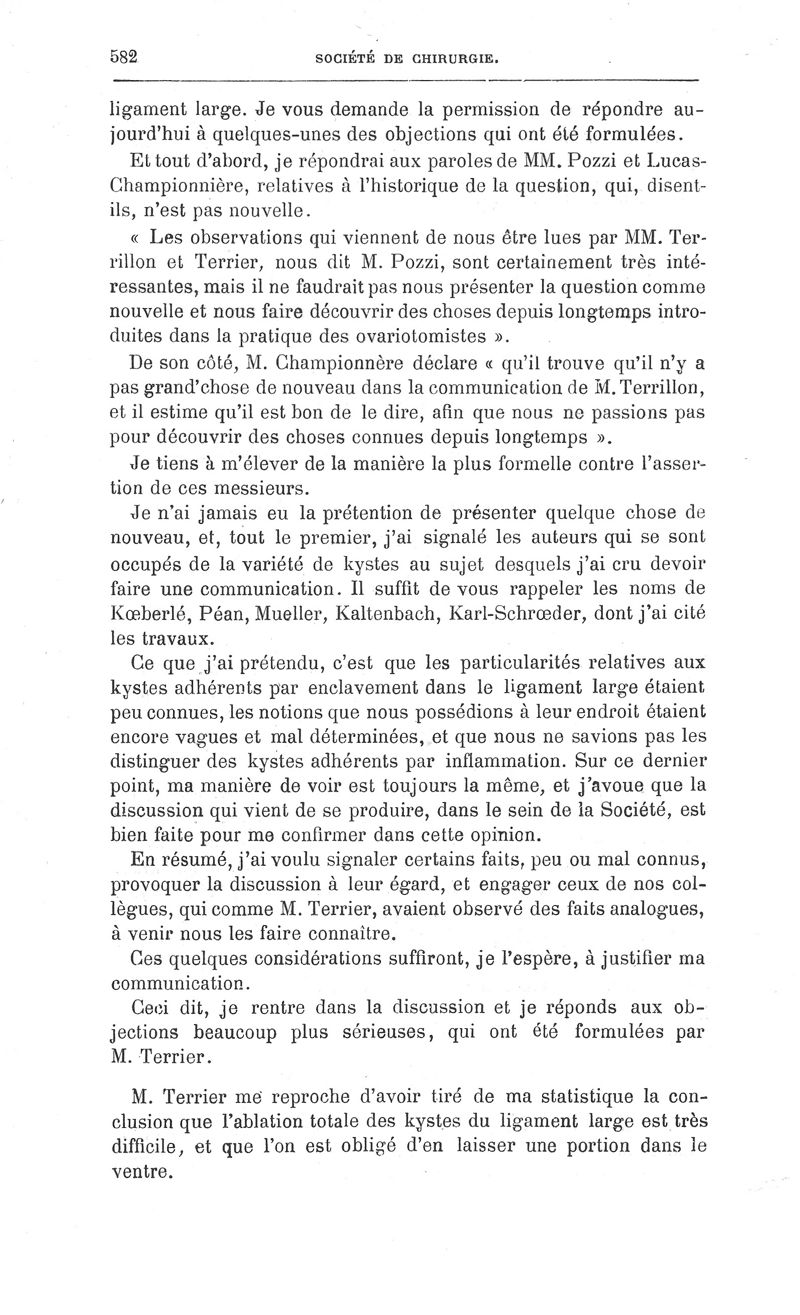 582 SOCIÉTÉ DE CHIRURGIE.

ligament large. Je vous demande la permission de répondre aujourd'hui à quelques-unes des objections qui ont été formulées.

Et tout d'abord, je répondrai aux paroles de MM. Pozzi et Lucas-Championnière, relatives à l'historique de la question, qui, disent-ils, n'est pas nouvelle.

« Les observations qui viennent de nous être lues par MM. Terrillon et Terrier, nous dit M. Pozzi, sont certainement très intéressantes, mais il ne faudrait pas nous présenter la question comme nouvelle et nous faire découvrir des choses depuis longtemps introduites dans la pratique des ovariotomistes ».

De son côté, M. Championnère déclare « qu'il trouve qu'il n'y a pas grand'chose de nouveau dans la communication de M. Terrillon, et il estime qu'il est bon de le dire, afin que nous ne passions pas pour découvrir des choses connues depuis longtemps ».

Je tiens à m'élever de la manière la plus formelle contre l'assertion de ces messieurs.

Je n'ai jamais eu la prétention de présenter quelque chose de nouveau, et, tout le premier, j'ai signalé les auteurs qui se sont occupés de la variété de kystes au sujet desquels j'ai cru devoir faire une communication. Il suffit de vous rappeler les noms de Kœberlé, Péan, Mueller, Kaltenbach, Karl-Schrœder, dont j'ai cité les travaux.

Ce que j'ai prétendu, c'est que les particularités relatives aux kystes adhérents par enclavement dans le ligament large étaient peu connues, les notions que nous possédions à leur endroit étaient encore vagues et mal déterminées, et que nous ne savions pas les distinguer des kystes adhérents par inflammation. Sur ce dernier point, ma manière de voir est toujours la même, et j'avoue que la discussion qui vient de se produire, dans le sein de la Société, est bien faite pour me confirmer dans cette opinion.

En résumé, j'ai voulu signaler certains faits, peu ou mal connus, provoquer la discussion à leur égard, et engager ceux de nos collègues, qui comme M. Terrier, avaient observé des faits analogues, à venir nous les faire connaître.

Ces quelques considérations suffiront, je l'espère, à justifier ma communication.

Ceci dit, je rentre dans la discussion et je réponds aux objections beaucoup plus sérieuses, qui ont été formulées par M. Terrier.

M. Terrier me reproche d'avoir tiré de ma statistique la conclusion que l'ablation totale des kystes du ligament large est très difficile, et que l'on est obligé d'en laisser une portion dans le ventre.